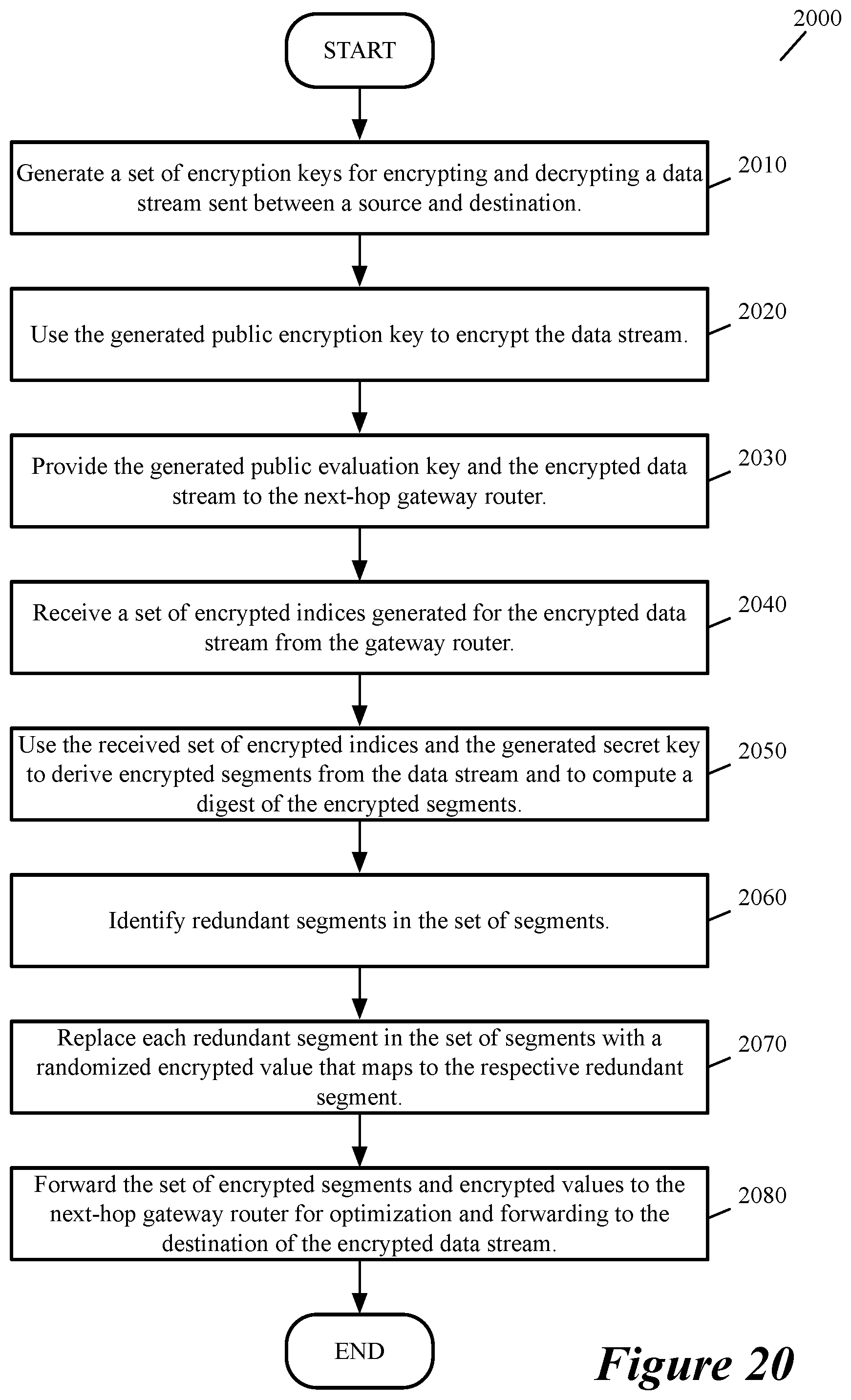 2000

START

Generate a set of encryption keys for encrypting and decrypting a data stream sent between a source and destination.

2010

Use the generated public encryption key to encrypt the data stream.

2020

Provide the generated public evaluation key and the encrypted data stream to the next-hop gateway router.

2030

Receive a set of encrypted indices generated for the encrypted data stream from the gateway router.

2040

Use the received set of encrypted indices and the generated secret key to derive encrypted segments from the data stream and to compute a digest of the encrypted segments.

2050

Identify redundant segments in the set of segments.

2060

Replace each redundant segment in the set of segments with a randomized encrypted value that maps to the respective redundant segment.

2070

Forward the set of encrypted segments and encrypted values to the next-hop gateway router for optimization and forwarding to the destination of the encrypted data stream.

2080

END

Figure 20